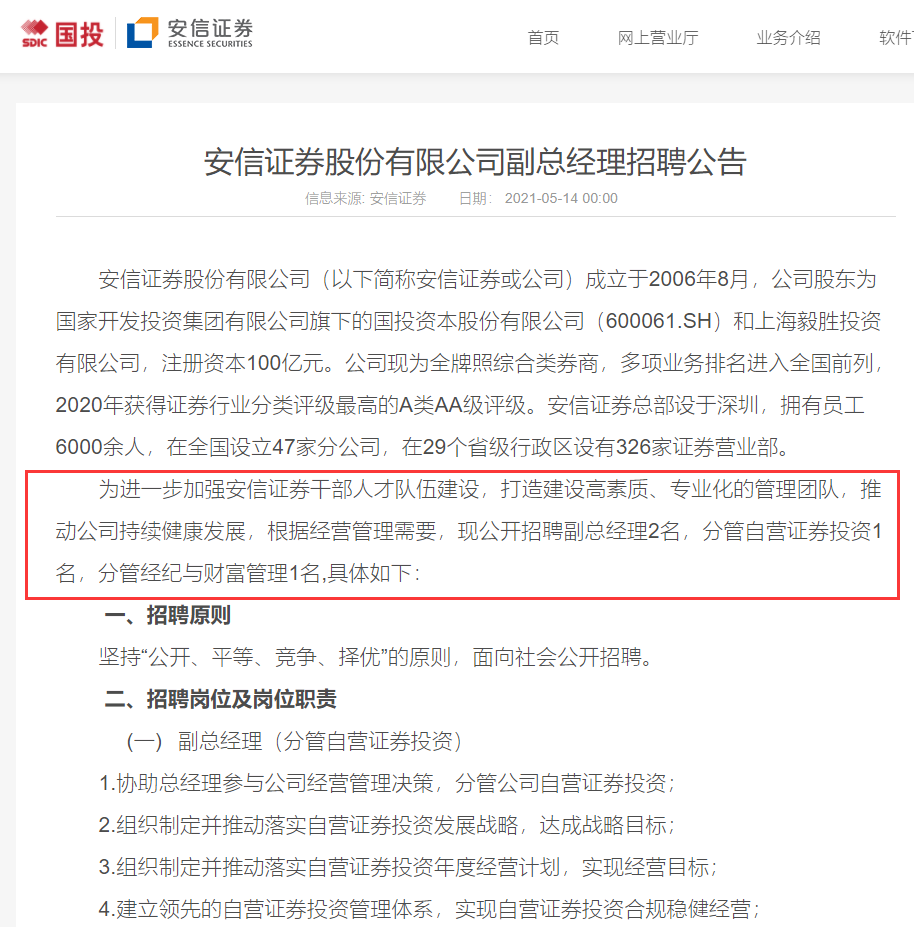 SDIC 国投 安信证券 ESSENCE SECURITIES

首页 网上营业厅 业务介绍 软件

安信证券股份有限公司副总经理招聘公告

信息来源: 安信证券 日期: 2021-05-14 00:00

安信证券股份有限公司（以下简称安信证券或公司）成立于2006年8月，公司股东为国家开发投资集团有限公司旗下的国投资本股份有限公司（600061.SH）和上海毅胜投资有限公司，注册资本100亿元。公司现为全牌照综合类券商，多项业务排名进入全国前列，2020年获得证券行业分类评级最高的A类AA级评级。安信证券总部设于深圳，拥有员工6000余人，在全国设立47家分公司，在29个省级行政区设有326家证券营业部。

为进一步加强安信证券干部人才队伍建设，打造建设高素质、专业化的管理团队，推动公司持续健康发展，根据经营管理需要，现公开招聘副总经理2名，分管自营证券投资1名，分管经纪与财富管理1名,具体如下:

一、招聘原则

坚持“公开、平等、竞争、择优”的原则，面向社会公开招聘。

二、招聘岗位及岗位职责

（一） 副总经理（分管自营证券投资）

1.协助总经理参与公司经营管理决策，分管公司自营证券投资；

2.组织制定并推动落实自营证券投资发展战略，达成战略目标；

3.组织制定并推动落实自营证券投资年度经营计划，实现经营目标；

4.建立领先的自营证券投资管理体系，实现自营证券投资合规稳健经营；